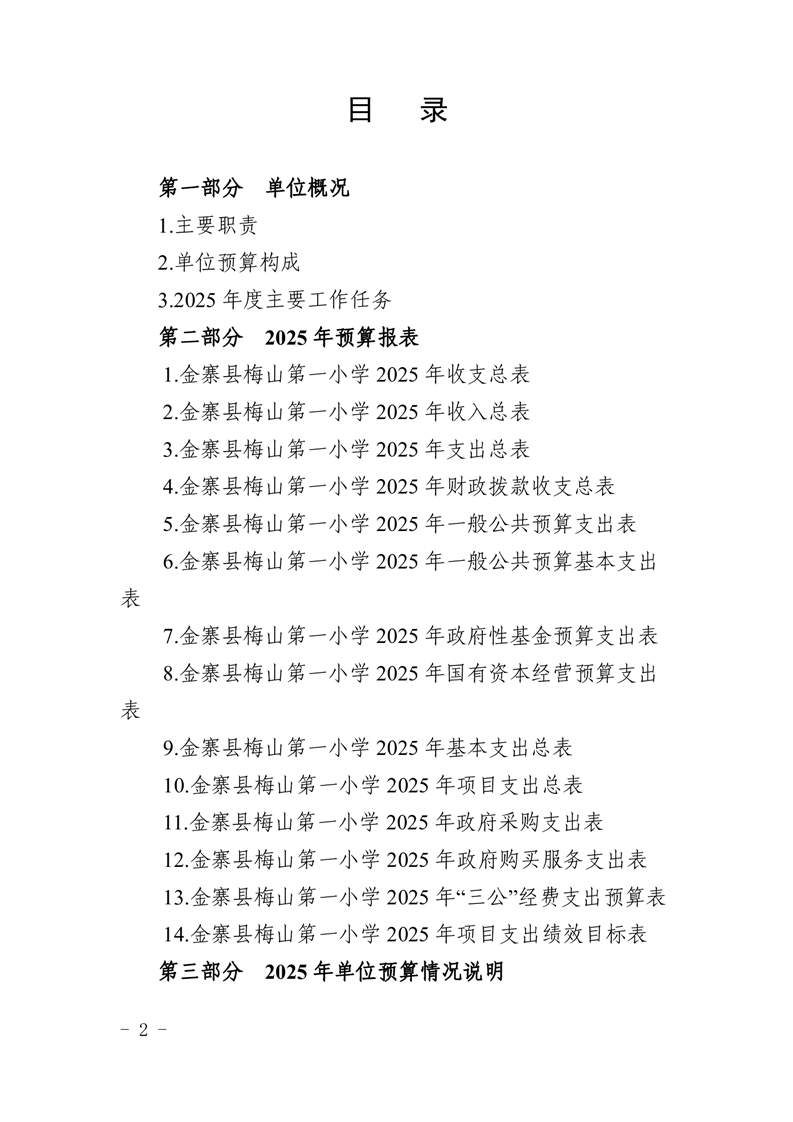 目 录

第一部分 单位概况

1.主要职责

2.单位预算构成

3.2025 年度主要工作任务

第二部分 2025 年预算报表

1.金寨县梅山第一小学 2025 年收支总表

2.金寨县梅山第一小学 2025 年收入总表

3.金寨县梅山第一小学 2025 年支出总表

4.金寨县梅山第一小学 2025 年财政拨款收支总表

5.金寨县梅山第一小学 2025 年一般公共预算支出表

6.金寨县梅山第一小学 2025 年一般公共预算基本支出表

7.金寨县梅山第一小学 2025 年政府性基金预算支出表

8.金寨县梅山第一小学 2025 年国有资本经营预算支出表

9.金寨县梅山第一小学 2025 年基本支出总表

10.金寨县梅山第一小学 2025 年项目支出总表

11.金寨县梅山第一小学 2025 年政府采购支出表

12.金寨县梅山第一小学 2025 年政府购买服务支出表

13.金寨县梅山第一小学 2025 年“三公”经费支出预算表

14.金寨县梅山第一小学 2025 年项目支出绩效目标表

第三部分 2025 年单位预算情况说明

- 2 -